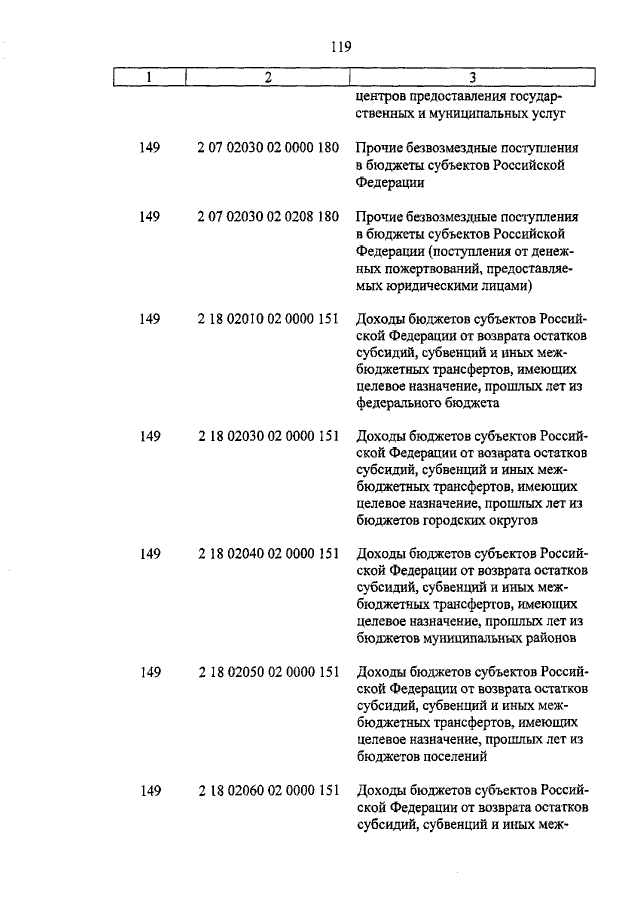 119

| 1 | 2 | 3 |
|---|---|---|
| | | центров предоставления государственных и муниципальных услуг |
| 149 | 2 07 02030 02 0000 180 | Прочие безвозмездные поступления в бюджеты субъектов Российской Федерации |
| 149 | 2 07 02030 02 0208 180 | Прочие безвозмездные поступления в бюджеты субъектов Российской Федерации (поступления от денежных пожертвований, предоставляемых юридическими лицами) |
| 149 | 2 18 02010 02 0000 151 | Доходы бюджетов субъектов Российской Федерации от возврата остатков субсидий, субвенций и иных межбюджетных трансфертов, имеющих целевое назначение, прошлых лет из федерального бюджета |
| 149 | 2 18 02030 02 0000 151 | Доходы бюджетов субъектов Российской Федерации от возврата остатков субсидий, субвенций и иных межбюджетных трансфертов, имеющих целевое назначение, прошлых лет из бюджетов городских округов |
| 149 | 2 18 02040 02 0000 151 | Доходы бюджетов субъектов Российской Федерации от возврата остатков субсидий, субвенций и иных межбюджетных трансфертов, имеющих целевое назначение, прошлых лет из бюджетов муниципальных районов |
| 149 | 2 18 02050 02 0000 151 | Доходы бюджетов субъектов Российской Федерации от возврата остатков субсидий, субвенций и иных межбюджетных трансфертов, имеющих целевое назначение, прошлых лет из бюджетов поселений |
| 149 | 2 18 02060 02 0000 151 | Доходы бюджетов субъектов Российской Федерации от возврата остатков субсидий, субвенций и иных меж- |